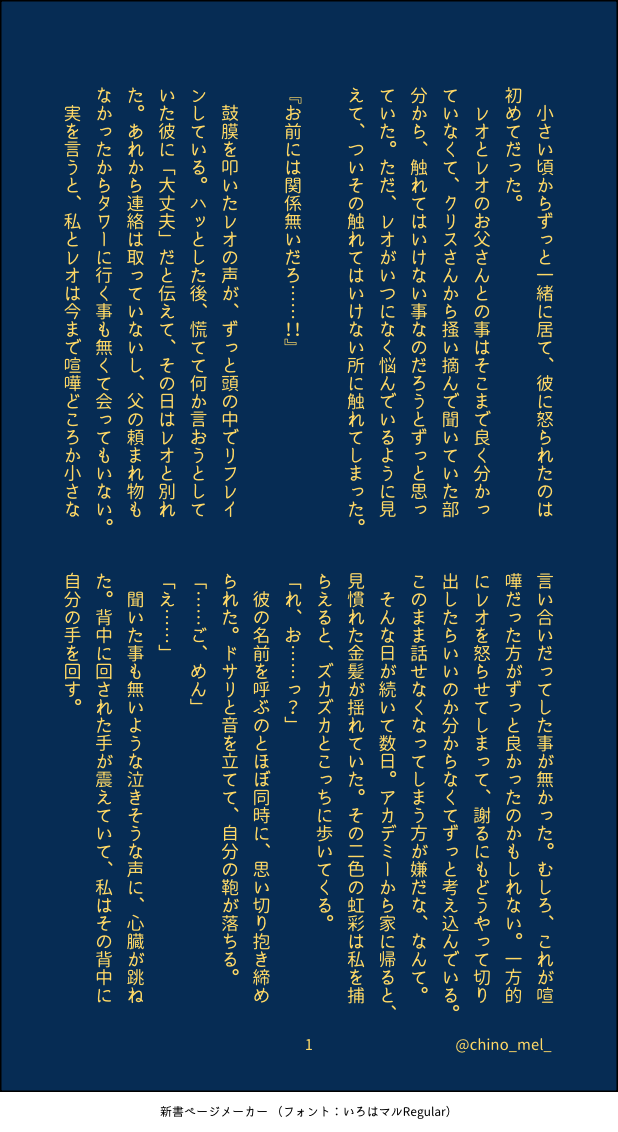 小さい頃からずっと一緒に居て、彼に怒られたのは初めてだった。

レオとレオのお父さんとの事はそこまで良く分かっていなくて、クリスさんから掻い摘んで聞いていた部分から、触れてはいけない事なのだろうとずっと思っていた。ただ、レオがいつになく悩んでいるように見えて、ついその触れてはいけない所に触れてしまった。

『お前には関係無いだろ……!!』

鼓膜を叩いたレオの声が、ずっと頭の中でリフレインしている。ハッとした後、慌てて何か言おうとしていた彼に「大丈夫」だと伝えて、その日はレオと別れた。あれから連絡は取っていないし、父の頼まれ物もなかったからタワーに行く事も無くて会ってもいない。

実を言うと、私とレオは今まで喧嘩どころか小さな言い合いだってした事が無かった。むしろ、これが喧嘩だった方がずっと良かったのかもしれない。一方的にレオを怒らせてしまって、謝るにもどうやって切り出したらいいのか分からなくてずっと考え込んでいる。このまま話せなくなってしまう方が嫌だな、なんて。

そんな日が続いて数日。アカデミーから家に帰ると、見慣れた金髪が揺れていた。その二色の虹彩は私を捕らえると、ズカズカとこっちに歩いてくる。

「れ、お……っ？」

彼の名前を呼ぶのとほぼ同時に、思い切り抱き締められた。ドサリと音を立てて、自分の鞄が落ちる。

「……ご、めん」

「え……」

聞いた事も無いような泣きそうな声に、心臓が跳ねた。背中に回された手が震えていて、私はその背中に自分の手を回す。

1

@chino_mel_

新書ページメーカー （フォント：いろはマルRegular）